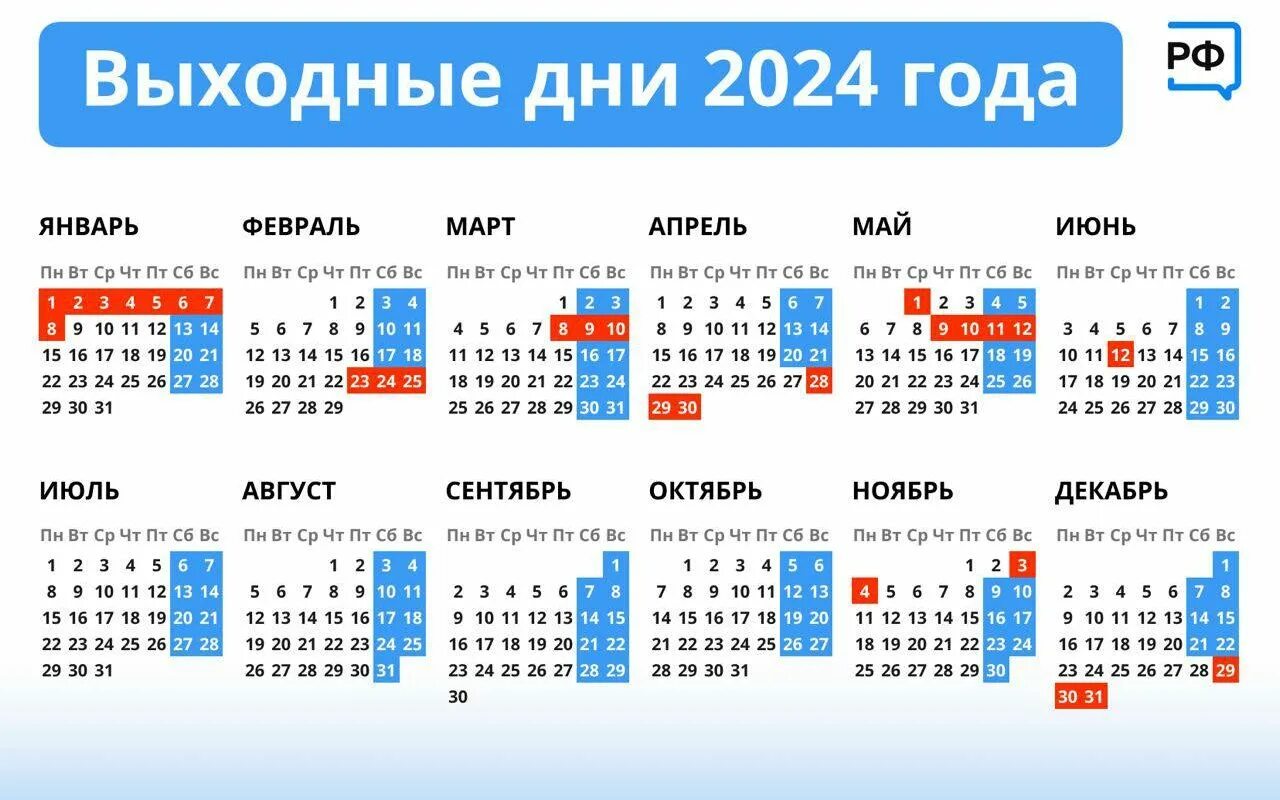 Выходные дни 2024 года

РФ

ЯНВАРЬ

| Пн | Вт | Ср | Чт | Пт | Сб | Вс |
|---|---|---|---|---|---|---|
| 1 | 2 | 3 | 4 | 5 | 6 | 7 |
| 8 | 9 | 10 | 11 | 12 | 13 | 14 |
| 15 | 16 | 17 | 18 | 19 | 20 | 21 |
| 22 | 23 | 24 | 25 | 26 | 27 | 28 |
| 29 | 30 | 31 | | | | |

ФЕВРАЛЬ

| Пн | Вт | Ср | Чт | Пт | Сб | Вс |
|---|---|---|---|---|---|---|
| | | | 1 | 2 | 3 | 4 |
| 5 | 6 | 7 | 8 | 9 | 10 | 11 |
| 12 | 13 | 14 | 15 | 16 | 17 | 18 |
| 19 | 20 | 21 | 22 | 23 | 24 | 25 |
| 26 | 27 | 28 | 29 | | | |

МАРТ

| Пн | Вт | Ср | Чт | Пт | Сб | Вс |
|---|---|---|---|---|---|---|
| | | | | 1 | 2 | 3 |
| 4 | 5 | 6 | 7 | 8 | 9 | 10 |
| 11 | 12 | 13 | 14 | 15 | 16 | 17 |
| 18 | 19 | 20 | 21 | 22 | 23 | 24 |
| 25 | 26 | 27 | 28 | 29 | 30 | 31 |

АПРЕЛЬ

| Пн | Вт | Ср | Чт | Пт | Сб | Вс |
|---|---|---|---|---|---|---|
| 1 | 2 | 3 | 4 | 5 | 6 | 7 |
| 8 | 9 | 10 | 11 | 12 | 13 | 14 |
| 15 | 16 | 17 | 18 | 19 | 20 | 21 |
| 22 | 23 | 24 | 25 | 26 | 27 | 28 |
| 29 | 30 | | | | | |

МАЙ

| Пн | Вт | Ср | Чт | Пт | Сб | Вс |
|---|---|---|---|---|---|---|
| | | 1 | 2 | 3 | 4 | 5 |
| 6 | 7 | 8 | 9 | 10 | 11 | 12 |
| 13 | 14 | 15 | 16 | 17 | 18 | 19 |
| 20 | 21 | 22 | 23 | 24 | 25 | 26 |
| 27 | 28 | 29 | 30 | 31 | | |

ИЮНЬ

| Пн | Вт | Ср | Чт | Пт | Сб | Вс |
|---|---|---|---|---|---|---|
| | | | | | 1 | 2 |
| 3 | 4 | 5 | 6 | 7 | 8 | 9 |
| 10 | 11 | 12 | 13 | 14 | 15 | 16 |
| 17 | 18 | 19 | 20 | 21 | 22 | 23 |
| 24 | 25 | 26 | 27 | 28 | 29 | 30 |

ИЮЛЬ

| Пн | Вт | Ср | Чт | Пт | Сб | Вс |
|---|---|---|---|---|---|---|
| 1 | 2 | 3 | 4 | 5 | 6 | 7 |
| 8 | 9 | 10 | 11 | 12 | 13 | 14 |
| 15 | 16 | 17 | 18 | 19 | 20 | 21 |
| 22 | 23 | 24 | 25 | 26 | 27 | 28 |
| 29 | 30 | 31 | | | | |

АВГУСТ

| Пн | Вт | Ср | Чт | Пт | Сб | Вс |
|---|---|---|---|---|---|---|
| | | | 1 | 2 | 3 | 4 |
| 5 | 6 | 7 | 8 | 9 | 10 | 11 |
| 12 | 13 | 14 | 15 | 16 | 17 | 18 |
| 19 | 20 | 21 | 22 | 23 | 24 | 25 |
| 26 | 27 | 28 | 29 | 30 | 31 | |

СЕНТЯБРЬ

| Пн | Вт | Ср | Чт | Пт | Сб | Вс |
|---|---|---|---|---|---|---|
| | | | | | | 1 |
| 2 | 3 | 4 | 5 | 6 | 7 | 8 |
| 9 | 10 | 11 | 12 | 13 | 14 | 15 |
| 16 | 17 | 18 | 19 | 20 | 21 | 22 |
| 23 | 24 | 25 | 26 | 27 | 28 | 29 |
| 30 | | | | | | |

ОКТЯБРЬ

| Пн | Вт | Ср | Чт | Пт | Сб | Вс |
|---|---|---|---|---|---|---|
| | 1 | 2 | 3 | 4 | 5 | 6 |
| 7 | 8 | 9 | 10 | 11 | 12 | 13 |
| 14 | 15 | 16 | 17 | 18 | 19 | 20 |
| 21 | 22 | 23 | 24 | 25 | 26 | 27 |
| 28 | 29 | 30 | 31 | | | |

НОЯБРЬ

| Пн | Вт | Ср | Чт | Пт | Сб | Вс |
|---|---|---|---|---|---|---|
| | | | | 1 | 2 | 3 |
| 4 | 5 | 6 | 7 | 8 | 9 | 10 |
| 11 | 12 | 13 | 14 | 15 | 16 | 17 |
| 18 | 19 | 20 | 21 | 22 | 23 | 24 |
| 25 | 26 | 27 | 28 | 29 | 30 | |

ДЕКАБРЬ

| Пн | Вт | Ср | Чт | Пт | Сб | Вс |
|---|---|---|---|---|---|---|
| | | | | | | 1 |
| 2 | 3 | 4 | 5 | 6 | 7 | 8 |
| 9 | 10 | 11 | 12 | 13 | 14 | 15 |
| 16 | 17 | 18 | 19 | 20 | 21 | 22 |
| 23 | 24 | 25 | 26 | 27 | 28 | 29 |
| 30 | 31 | | | | | |